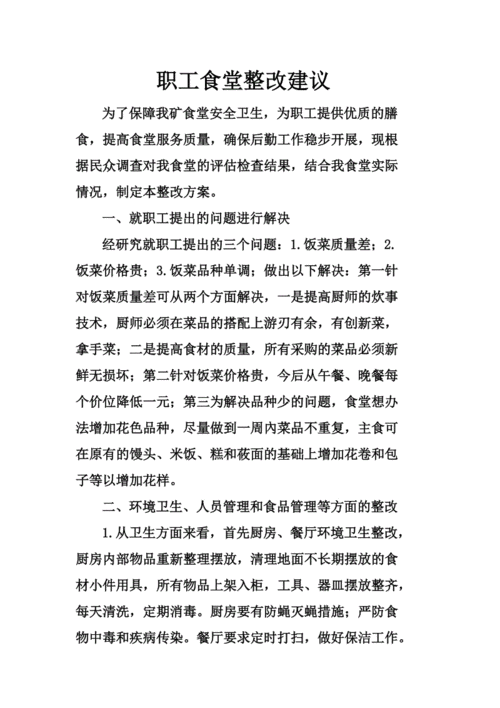 职工食堂整改建议

为了保障我矿食堂安全卫生，为职工提供优质的膳食，提高食堂服务质量，确保后勤工作稳步开展，现根据民众调查对我食堂的评估检查结果，结合我食堂实际情况，制定本整改方案。

一、就职工提出的问题进行解决

经研究就职工提出的三个问题：1.饭菜质量差；2.饭菜价格贵；3.饭菜品种单调；做出以下解决：第一针对饭菜质量差可从两个方面解决，一是提高厨师的炊事技术，厨师必须在菜品的搭配上游刃有余，有创新菜，拿手菜；二是提高食材的质量，所有采购的菜品必须新鲜无损坏；第二针对饭菜价格贵，今后从午餐、晚餐每个价位降低一元；第三为解决品种少的问题，食堂想办法增加花色品种，尽量做到一周内菜品不重复，主食可在原有的馒头、米饭、糕和莜面的基础上增加花卷和包子等以增加花样。

二、环境卫生、人员管理和食品管理等方面的整改

1.从卫生方面来看，首先厨房、餐厅环境卫生整改，厨房内部物品重新整理摆放，清理地面不长期摆放的食材小件用具，所有物品上架入柜，工具、器皿摆放整齐，每天清洗，定期消毒。厨房要有防蝇灭蝇措施；严防食物中毒和疾病传染。餐厅要求定时打扫，做好保洁工作。